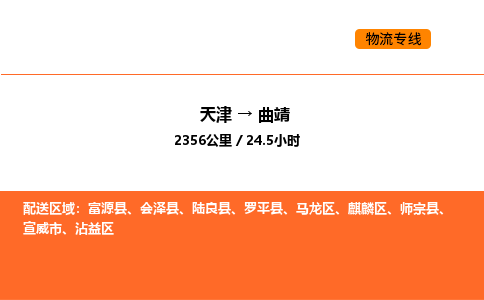 物流专线

天津 → 曲靖

2356公里 / 24.5小时

配送区域：富源县、会泽县、陆良县、罗平县、马龙区、麒麟区、师宗县、宣威市、沾益区